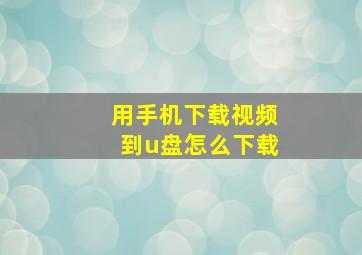 用手机下载视频
到u盘怎么下载